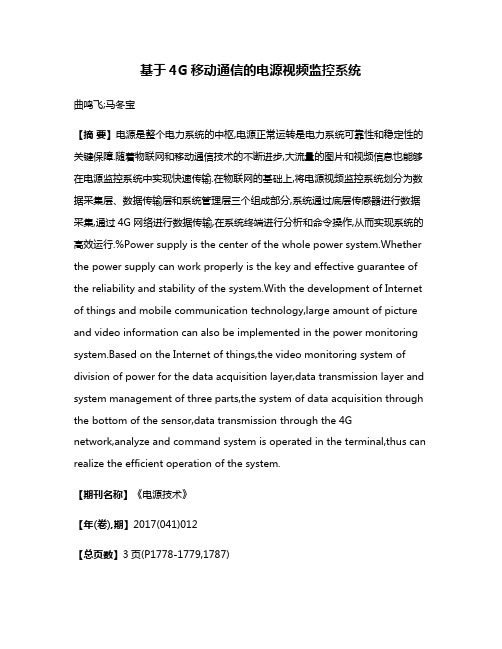 基于4G移动通信的电源视频监控系统

曲鸣飞;马冬宝

【摘 要】电源是整个电力系统的中枢,电源正常运转是电力系统可靠性和稳定性的关键保障.随着物联网和移动通信技术的不断进步,大流量的图片和视频信息也能够在电源监控系统中实现快速传输.在物联网的基础上,将电源视频监控系统划分为数据采集层、数据传输层和系统管理层三个组成部分,系统通过底层传感器进行数据采集,通过4G网络进行数据传输,在系统终端进行分析和命令操作,从而实现系统的高效运行.%Power supply is the center of the whole power system.Whether the power supply can work properly is the key and effective guarantee of the reliability and stability of the system.With the development of Internet of things and mobile communication technology,large amount of picture and video information can also be implemented in the power monitoring system.Based on the Internet of things,the video monitoring system of division of power for the data acquisition layer,data transmission layer and system management of three parts,the system of data acquisition through the bottom of the sensor,data transmission through the 4G network,analyze and command system is operated in the terminal,thus can realize the efficient operation of the system.

【期刊名称】《电源技术》

【年(卷),期】2017(041)012

【总页数】3页(P1778-1779,1787)